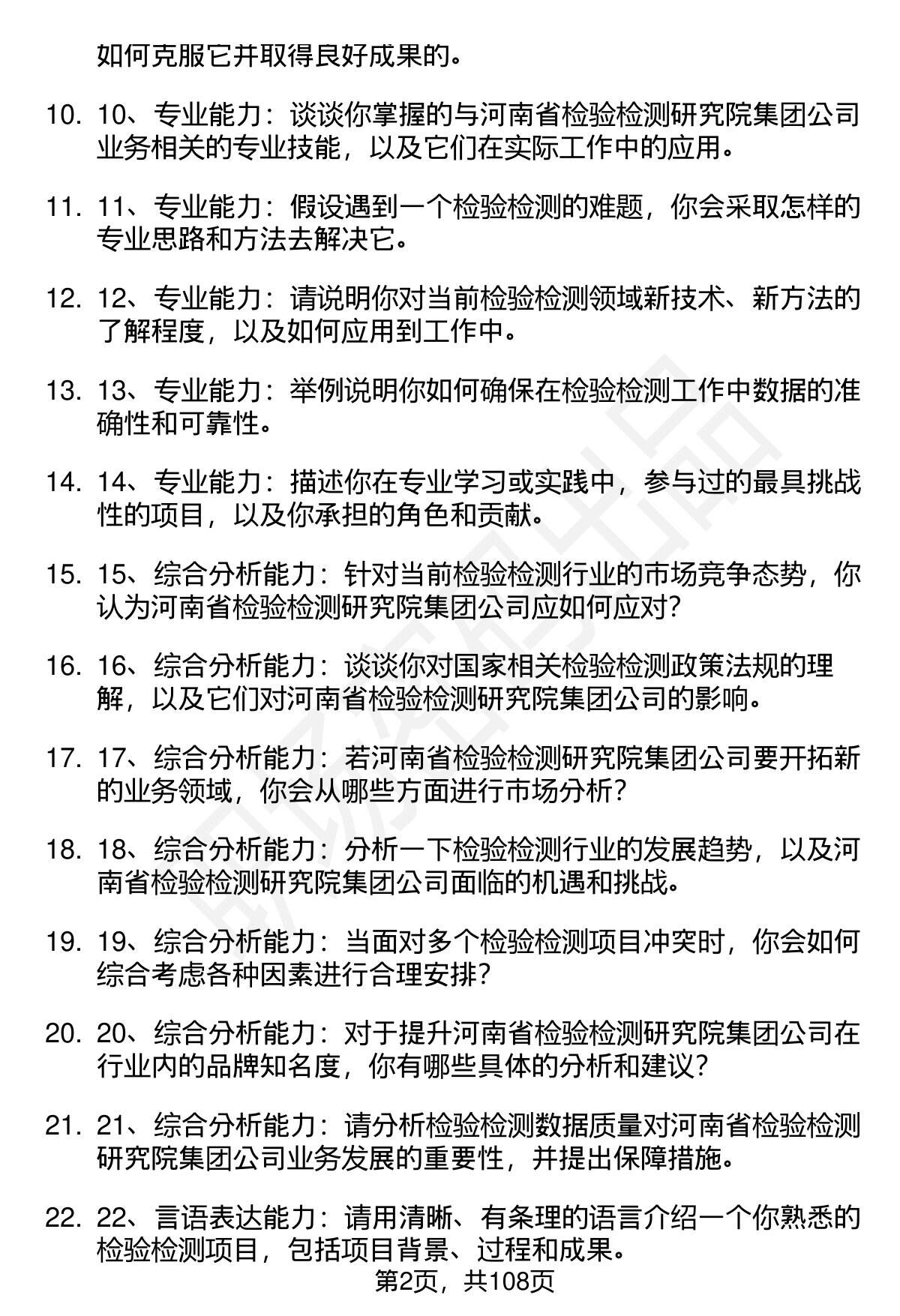 如何克服它并取得良好成果的。

10. 10、专业能力：谈谈你掌握的与河南省检验检测研究院集团公司业务相关的专业技能，以及它们在实际工作中的应用。

11. 11、专业能力：假设遇到一个检验检测的难题，你会采取怎样的专业思路和方法去解决它。

12. 12、专业能力：请说明你对当前检验检测领域新技术、新方法的了解程度，以及如何应用到工作中。

13. 13、专业能力：举例说明你如何确保在检验检测工作中数据的准确性和可靠性。

14. 14、专业能力：描述你在专业学习或实践中，参与过的最具挑战性的项目，以及你承担的角色和贡献。

15. 15、综合分析能力：针对当前检验检测行业的市场竞争态势，你认为河南省检验检测研究院集团公司应如何应对？

16. 16、综合分析能力：谈谈你对国家相关检验检测政策法规的理解，以及它们对河南省检验检测研究院集团公司的影响。

17. 17、综合分析能力：若河南省检验检测研究院集团公司要开拓新的业务领域，你会从哪些方面进行市场分析？

18. 18、综合分析能力：分析一下检验检测行业的发展趋势，以及河南省检验检测研究院集团公司面临的机遇和挑战。

19. 19、综合分析能力：当面对多个检验检测项目冲突时，你会如何综合考虑各种因素进行合理安排？

20. 20、综合分析能力：对于提升河南省检验检测研究院集团公司在行业内的品牌知名度，你有哪些具体的分析和建议？

21. 21、综合分析能力：请分析检验检测数据质量对河南省检验检测研究院集团公司业务发展的重要性，并提出保障措施。

22. 22、言语表达能力：请用清晰、有条理的语言介绍一个你熟悉的检验检测项目，包括项目背景、过程和成果。

第2页，共108页